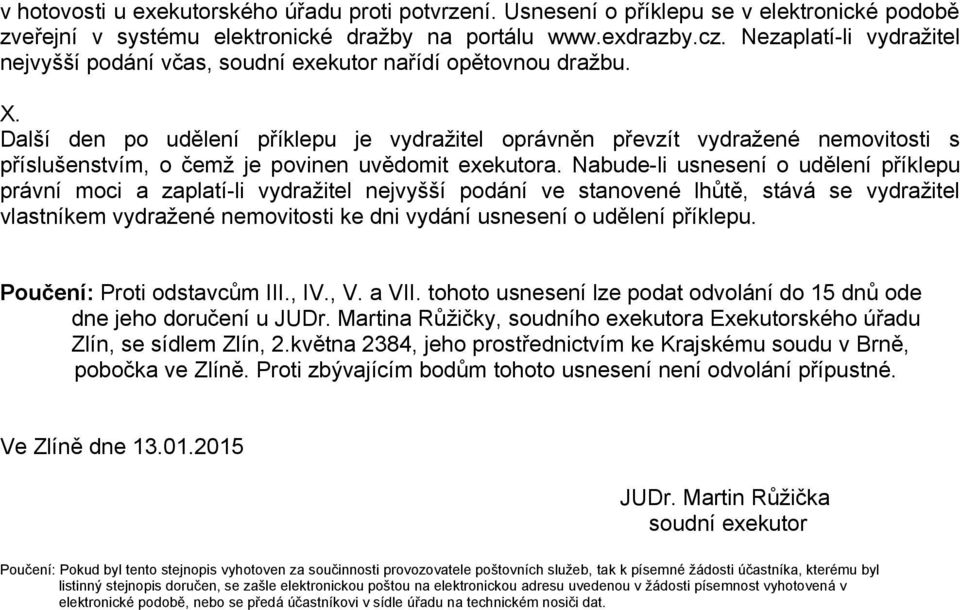 v hotovosti u exekutorského úřadu proti potvrzení. Usnesení o příklepu se v elektronické podobě zveřejní v systému elektronické dražby na portálu www.exdrazby.cz. Nezaplatí-li vydražitel nejvyšší podání včas, soudní exekutor nařídí opětovnou dražbu.

X.
Další den po udělení příklepu je vydražitel oprávněn převzít vydražené nemovitosti s příslušenstvím, o čemž je povinen uvědomit exekutora. Nabude-li usnesení o udělení příklepu právní moci a zaplatí-li vydražitel nejvyšší podání ve stanovené lhůtě, stává se vydražitel vlastníkem vydražené nemovitosti ke dni vydání usnesení o udělení příklepu.

Poučení: Proti odstavcům III., IV., V. a VII. tohoto usnesení lze podat odvolání do 15 dnů ode dne jeho doručení u JUDr. Martina Růžičky, soudního exekutora Exekutorského úřadu Zlín, se sídlem Zlín, 2.května 2384, jeho prostřednictvím ke Krajskému soudu v Brně, pobočka ve Zlíně. Proti zbývajícím bodům tohoto usnesení není odvolání přípustné.

Ve Zlíně dne 13.01.2015

JUDr. Martin Růžička
soudní exekutor

Poučení: Pokud byl tento stejnopis vyhotoven za součinnosti provozovatele poštovních služeb, tak k písemné žádosti účastníka, kterému byl listinný stejnopis doručen, se zašle elektronickou poštou na elektronickou adresu uvedenou v žádosti písemnost vyhotovená v elektronické podobě, nebo se předá účastníkovi v sídle úřadu na technickém nosiči dat.